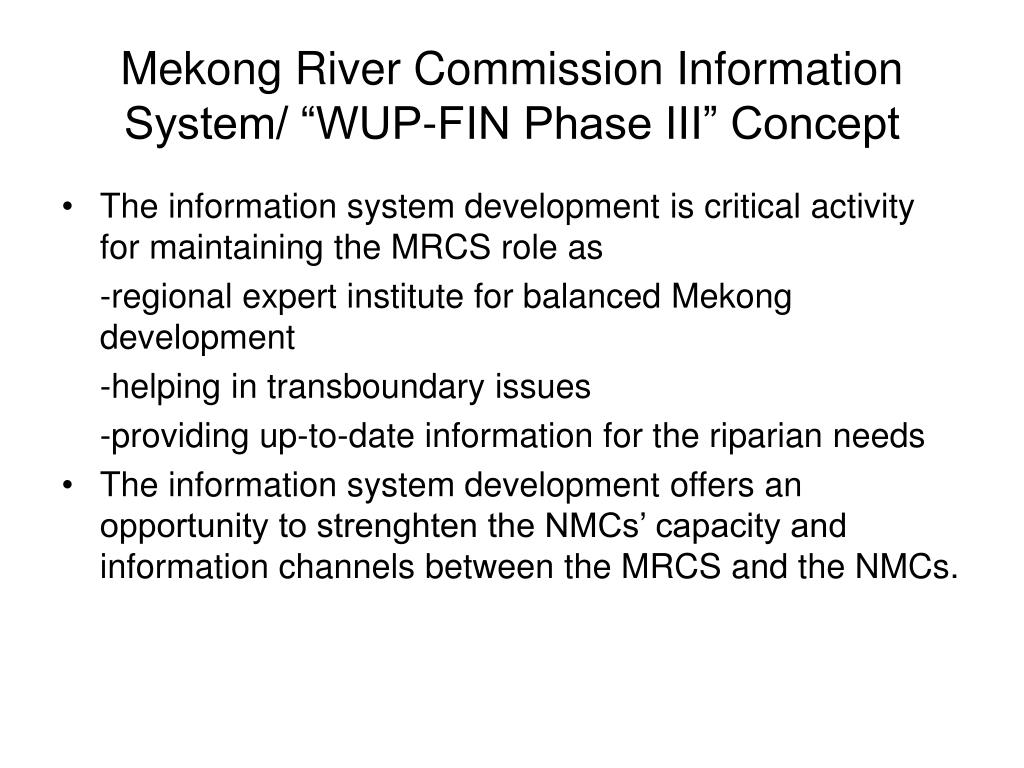 Mekong River Commission Information System/ “WUP-FIN Phase III” Concept

• The information system development is critical activity for maintaining the MRCS role as

-regional expert institute for balanced Mekong development

-helping in transboundary issues

-providing up-to-date information for the riparian needs

• The information system development offers an opportunity to strenghten the NMCs’ capacity and information channels between the MRCS and the NMCs.